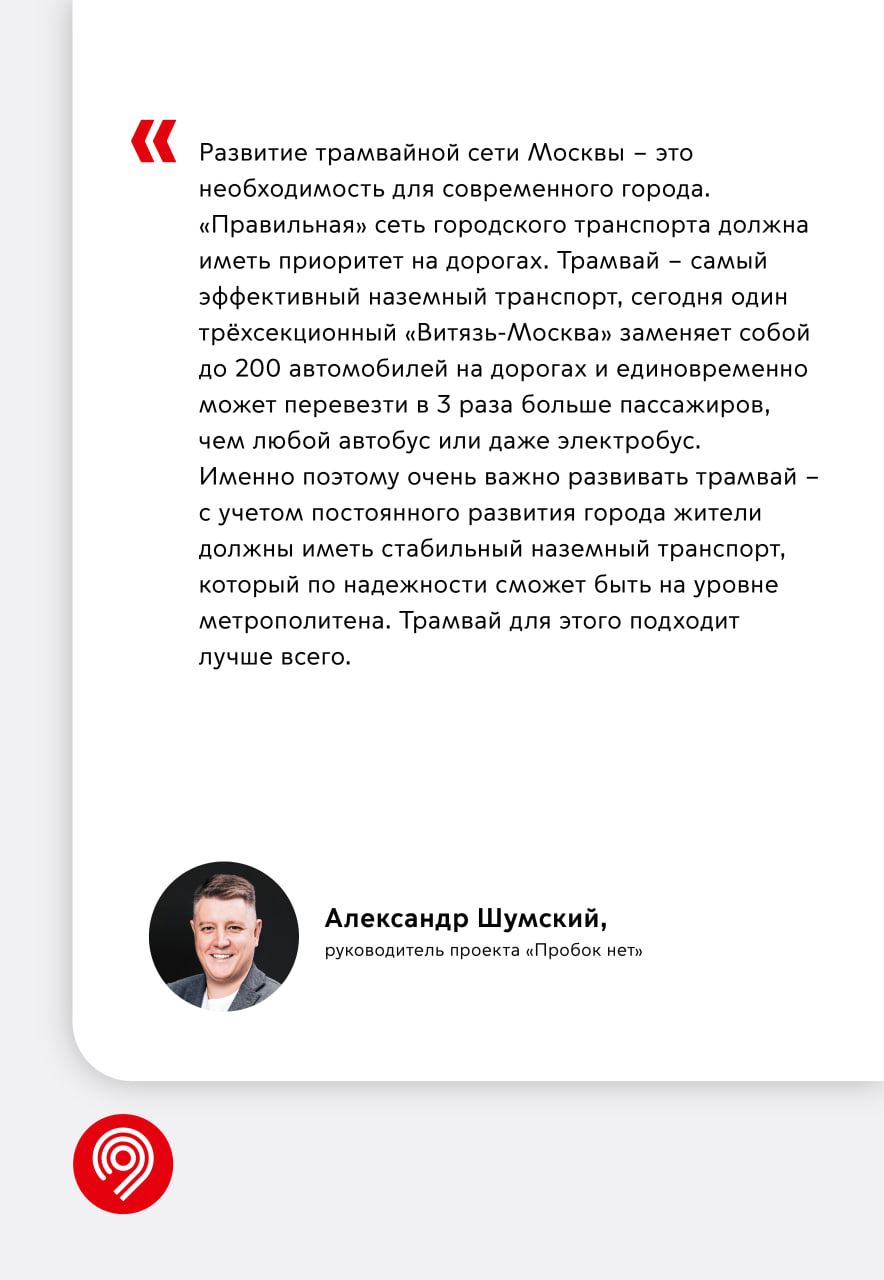 «

Развитие трамвайной сети Москвы – это необходимость для современного города. «Правильная» сеть городского транспорта должна иметь приоритет на дорогах. Трамвай – самый эффективный наземный транспорт, сегодня один трёхсекционный «Витязь-Москва» заменяет собой до 200 автомобилей на дорогах и единовременно может перевезти в 3 раза больше пассажиров, чем любой автобус или даже электробус. Именно поэтому очень важно развивать трамвай – с учетом постоянного развития города жители должны иметь стабильный наземный транспорт, который по надежности сможет быть на уровне метрополитена. Трамвай для этого подходит лучше всего.

Александр Шумский,
руководитель проекта «Пробок нет»